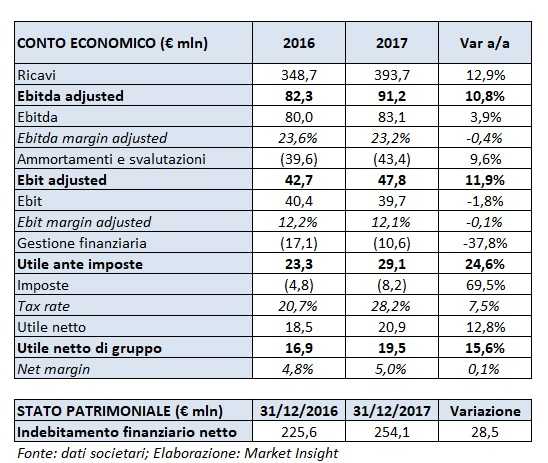 | CONTO ECONOMICO (€ mln) | 2016 | 2017 | Var a/a |
|---|---|---|---|
| Ricavi | 348,7 | 393,7 | 12,9% |
| Ebitda adjusted | 82,3 | 91,2 | 10,8% |
| Ebitda | 80,0 | 83,1 | 3,9% |
| Ebitda margin adjusted | 23,6% | 23,2% | -0,4% |
| Ammortamenti e svalutazioni | (39,6) | (43,4) | 9,6% |
| Ebit adjusted | 42,7 | 47,8 | 11,9% |
| Ebit | 40,4 | 39,7 | -1,8% |
| Ebit margin adjusted | 12,2% | 12,1% | -0,1% |
| Gestione finanziaria | (17,1) | (10,6) | -37,8% |
| Utile ante imposte | 23,3 | 29,1 | 24,6% |
| Imposte | (4,8) | (8,2) | 69,5% |
| Tax rate | 20,7% | 28,2% | 7,5% |
| Utile netto | 18,5 | 20,9 | 12,8% |
| Utile netto di gruppo | 16,9 | 19,5 | 15,6% |
| Net margin | 4,8% | 5,0% | 0,1% |

| STATO PATRIMONIALE (€ mln) | 31/12/2016 | 31/12/2017 | Variazione |
|---|---|---|---|
| Indebitamento finanziario netto | 225,6 | 254,1 | 28,5 |

Fonte: dati societari; Elaborazione: Market Insight